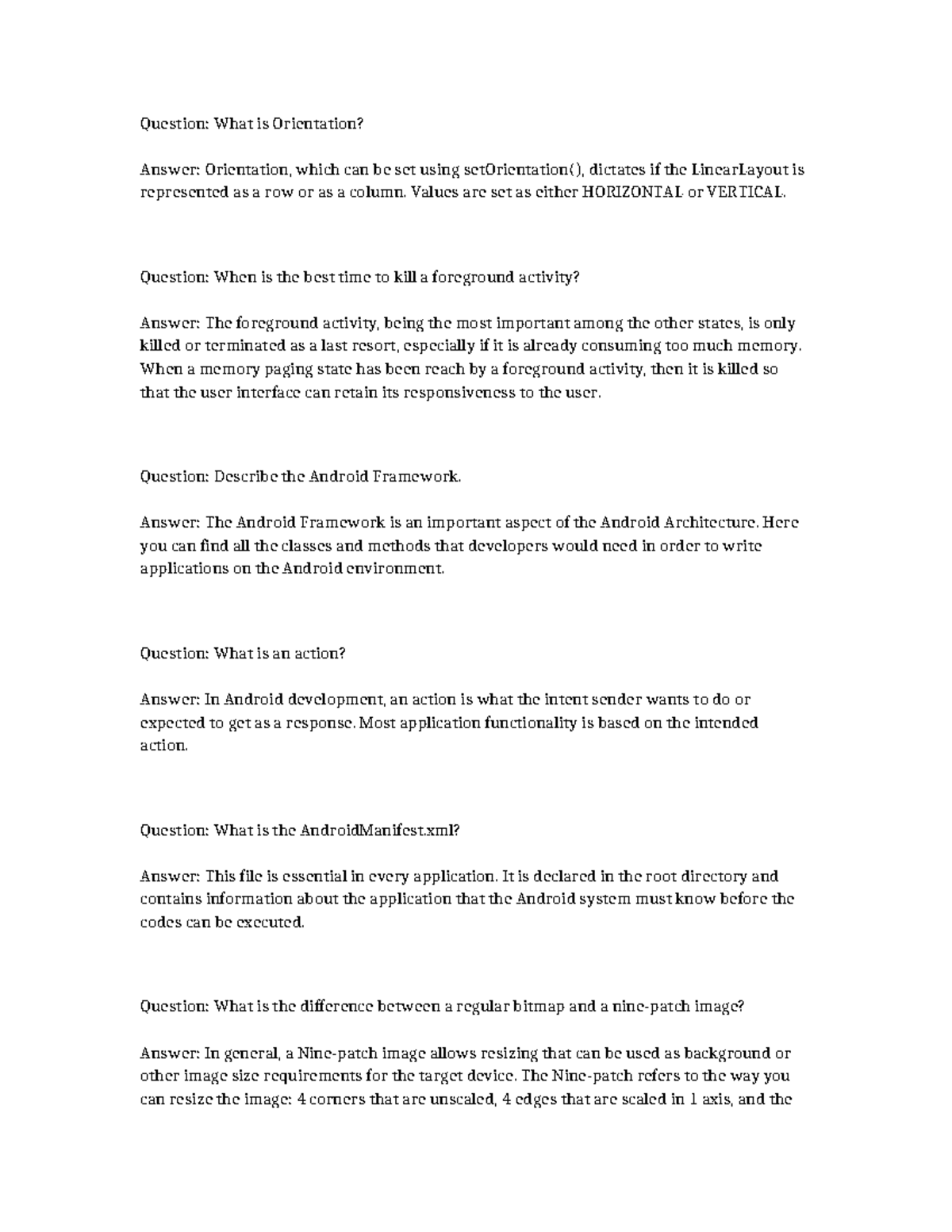 Question: What is Orientation?

Answer: Orientation, which can be set using setOrientation(), dictates if the LinearLayout is represented as a row or as a column. Values are set as either HORIZONTAL or VERTICAL.

Question: When is the best time to kill a foreground activity?

Answer: The foreground activity, being the most important among the other states, is only killed or terminated as a last resort, especially if it is already consuming too much memory. When a memory paging state has been reach by a foreground activity, then it is killed so that the user interface can retain its responsiveness to the user.

Question: Describe the Android Framework.

Answer: The Android Framework is an important aspect of the Android Architecture. Here you can find all the classes and methods that developers would need in order to write applications on the Android environment.

Question: What is an action?

Answer: In Android development, an action is what the intent sender wants to do or expected to get as a response. Most application functionality is based on the intended action.

Question: What is the AndroidManifest.xml?

Answer: This file is essential in every application. It is declared in the root directory and contains information about the application that the Android system must know before the codes can be executed.

Question: What is the difference between a regular bitmap and a nine-patch image?

Answer: In general, a Nine-patch image allows resizing that can be used as background or other image size requirements for the target device. The Nine-patch refers to the way you can resize the image: 4 corners that are unscaled, 4 edges that are scaled in 1 axis, and the